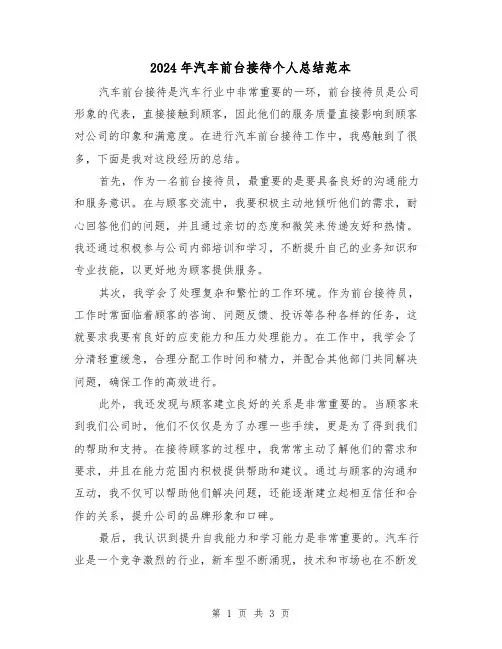 2024年汽车前台接待个人总结范本

汽车前台接待是汽车行业中非常重要的一环，前台接待员是公司形象的代表，直接接触到顾客，因此他们的服务质量直接影响到顾客对公司的印象和满意度。在进行汽车前台接待工作中，我感触到了很多，下面是我对这段经历的总结。

首先，作为一名前台接待员，最重要的是要具备良好的沟通能力和服务意识。在与顾客交流中，我要积极主动地倾听他们的需求，耐心回答他们的问题，并且通过亲切的态度和微笑来传递友好和热情。我还通过积极参与公司内部培训和学习，不断提升自己的业务知识和专业技能，以更好地为顾客提供服务。

其次，我学会了处理复杂和繁忙的工作环境。作为前台接待员，工作时常面临着顾客的咨询、问题反馈、投诉等各种各样的任务，这就要求我要有良好的应变能力和压力处理能力。在工作中，我学会了分清轻重缓急，合理分配工作时间和精力，并配合其他部门共同解决问题，确保工作的高效进行。

此外，我还发现与顾客建立良好的关系是非常重要的。当顾客来到我们公司时，他们不仅仅是为了办理一些手续，更是为了得到我们的帮助和支持。在接待顾客的过程中，我常常主动了解他们的需求和要求，并且在能力范围内积极提供帮助和建议。通过与顾客的沟通和互动，我不仅可以帮助他们解决问题，还能逐渐建立起相互信任和合作的关系，提升公司的品牌形象和口碑。

最后，我认识到提升自我能力和学习能力是非常重要的。汽车行业是一个竞争激烈的行业，新车型不断涌现，技术和市场也在不断发

第 1 页 共 3 页